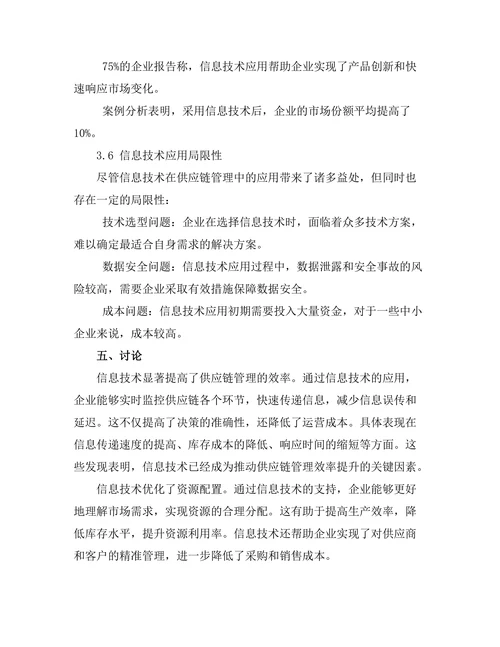 75%的企业报告称，信息技术应用帮助企业实现了产品创新和快速响应市场变化。

案例分析表明，采用信息技术后，企业的市场份额平均提高了10%。

3.6 信息技术应用局限性

尽管信息技术在供应链管理中的应用带来了诸多益处，但同时也存在一定的局限性：

技术选型问题：企业在选择信息技术时，面临着众多技术方案，难以确定最适合自身需求的解决方案。

数据安全问题：信息技术应用过程中，数据泄露和安全事故的风险较高，需要企业采取有效措施保障数据安全。

成本问题：信息技术应用初期需要投入大量资金，对于一些中小企业来说，成本较高。

五、讨论

信息技术显著提高了供应链管理的效率。通过信息技术的应用，企业能够实时监控供应链各个环节，快速传递信息，减少信息误传和延迟。这不仅提高了决策的准确性，还降低了运营成本。具体表现在信息传递速度的提高、库存成本的降低、响应时间的缩短等方面。这些发现表明，信息技术已经成为推动供应链管理效率提升的关键因素。

信息技术优化了资源配置。通过信息技术的支持，企业能够更好地理解市场需求，实现资源的合理分配。这有助于提高生产效率，降低库存水平，提升资源利用率。信息技术还帮助企业实现了对供应商和客户的精准管理，进一步降低了采购和销售成本。